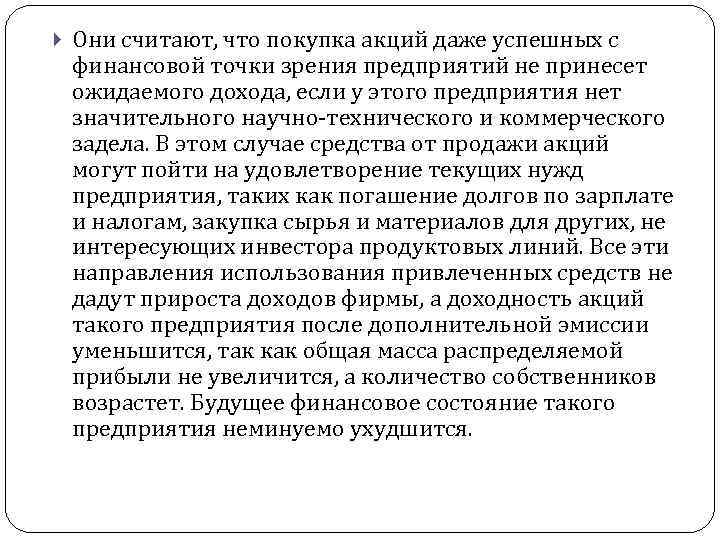 Они считают, что покупка акций даже успешных с финансовой точки зрения предприятий не принесет ожидаемого дохода, если у этого предприятия нет значительного научно-технического и коммерческого задела. В этом случае средства от продажи акций могут пойти на удовлетворение текущих нужд предприятия, таких как погашение долгов по зарплате и налогам, закупка сырья и материалов для других, не интересующих инвестора продуктовых линий. Все эти направления использования привлеченных средств не дадут прироста доходов фирмы, а доходность акций такого предприятия после дополнительной эмиссии уменьшится, так как общая масса распределяемой прибыли не увеличится, а количество собственников возрастет. Будущее финансовое состояние такого предприятия неминуемо ухудшится.